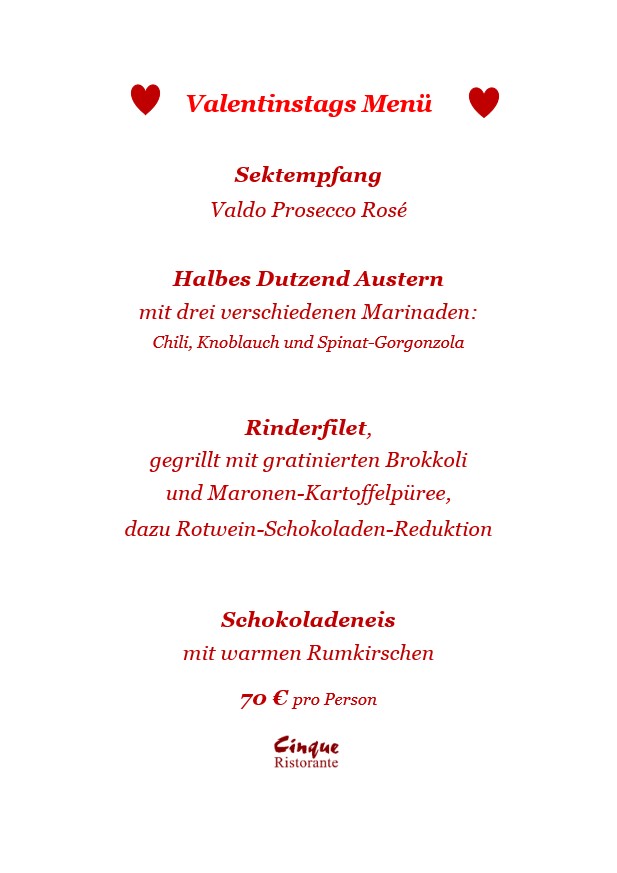 Valentinstags Menü

Sektempfang
Valdo Prosecco Rosé

Halbes Dutzend Austern
mit drei verschiedenen Marinaden:
Chili, Knoblauch und Spinat-Gorgonzola

Rinderfilet,
gegrillt mit gratinierten Brokkoli
und Maronen-Kartoffelpüree,
dazu Rotwein-Schokoladen-Reduktion

Schokoladeneis
mit warmen Rumkirschen

70 € pro Person

Cinque
Ristorante